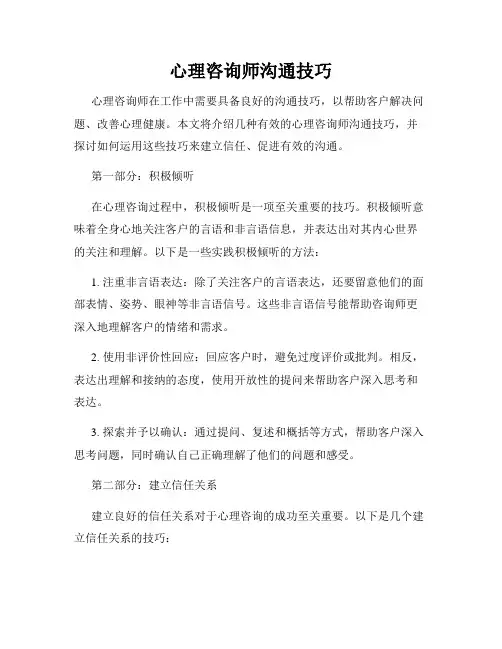 心理咨询师沟通技巧

心理咨询师在工作中需要具备良好的沟通技巧，以帮助客户解决问题、改善心理健康。本文将介绍几种有效的心理咨询师沟通技巧，并探讨如何运用这些技巧来建立信任、促进有效的沟通。

第一部分：积极倾听

在心理咨询过程中，积极倾听是一项至关重要的技巧。积极倾听意味着全身心地关注客户的言语和非言语信息，并表达出对其内心世界的关注和理解。以下是一些实践积极倾听的方法：

1. 注重非言语表达：除了关注客户的言语表达，还要留意他们的面部表情、姿势、眼神等非言语信号。这些非言语信号能帮助咨询师更深入地理解客户的情绪和需求。

2. 使用非评价性回应：回应客户时，避免过度评价或批判。相反，表达出理解和接纳的态度，使用开放性的提问来帮助客户深入思考和表达。

3. 探索并予以确认：通过提问、复述和概括等方式，帮助客户深入思考问题，同时确认自己正确理解了他们的问题和感受。

第二部分：建立信任关系

建立良好的信任关系对于心理咨询的成功至关重要。以下是几个建立信任关系的技巧：